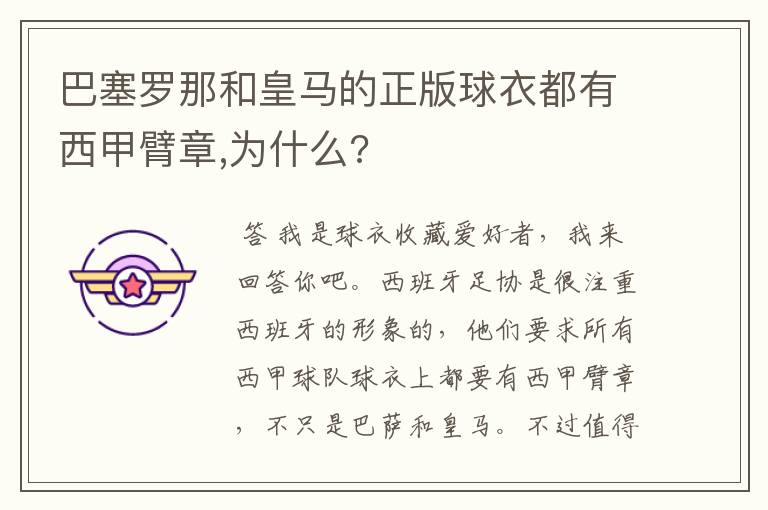 巴塞罗那和皇马的正版球衣都有西甲臂章,为什么?

答 我是球衣收藏爱好者，我来回答你吧。西班牙足协是很注重西班牙的形象的，他们要求所有西甲球队球衣上都要有西甲臂章，不只是巴萨和皇马。不过值得